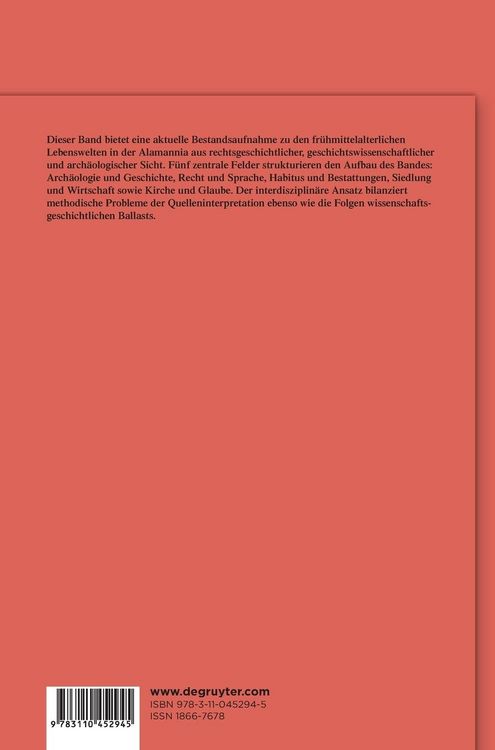 Dieser Band bietet eine aktuelle Bestandsaufnahme zu den frühmittelalterlichen Lebenswelten in der Alamannia aus rechtsgeschichtlicher, geschichtswissenschaftlicher und archäologischer Sicht. Fünf zentrale Felder strukturieren den Aufbau des Bandes: Archäologie und Geschichte, Recht und Sprache, Habitus und Bestattungen, Siedlung und Wirtschaft sowie Kirche und Glaube. Der interdisziplinäre Ansatz bilanziert methodische Probleme der Quelleninterpretation ebenso wie die Folgen wissenschaftsgeschichtlichen Ballasts.

9 783110 452945

www.degruyter.com
ISBN 978-3-11-045294-5
ISSN 1866-7678